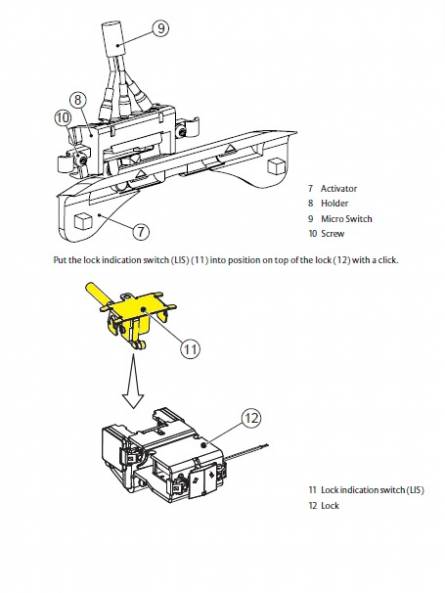 9

8

10

7

7 Activator
8 Holder
9 Micro Switch
10 Screw

Put the lock indication switch (LIS) (11) into position on top of the lock (12) with a click.

11

12

11 Lock indication switch (LIS)
12 Lock